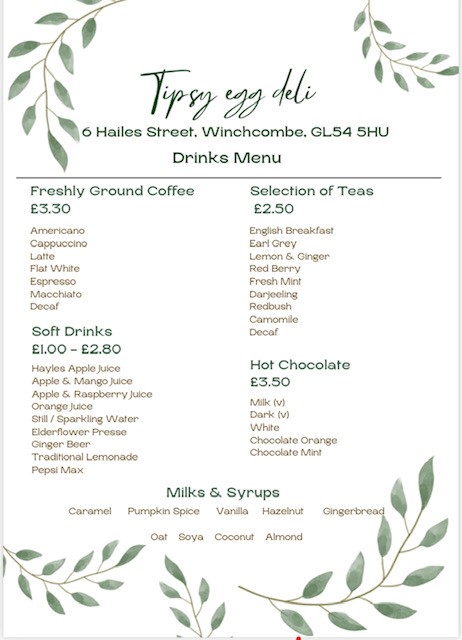 Tipsy egg deli

6 Hailes Street, Winchcombe, GL54 5HU

Drinks Menu

Freshly Ground Coffee
£3.30

Americano
Cappuccino
Latte
Flat White
Espresso
Macchiato
Decaf

Soft Drinks
£1.00 - £2.80

Hayles Apple Juice
Apple & Mango Juice
Apple & Raspberry Juice
Orange Juice
Still / Sparkling Water
Elderflower Presse
Ginger Beer
Traditional Lemonade
Pepsi Max

Selection of Teas
£2.50

English Breakfast
Earl Grey
Lemon & Ginger
Red Berry
Fresh Mint
Darjeeling
Redbush
Camomile
Decaf

Hot Chocolate
£3.50

Milk (v)
Dark (v)
White
Chocolate Orange
Chocolate Mint

Milks & Syrups

Caramel Pumpkin Spice Vanilla Hazelnut Gingerbread

Oat Soya Coconut Almond